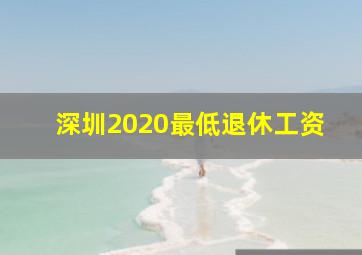 深圳2020最低退休工资